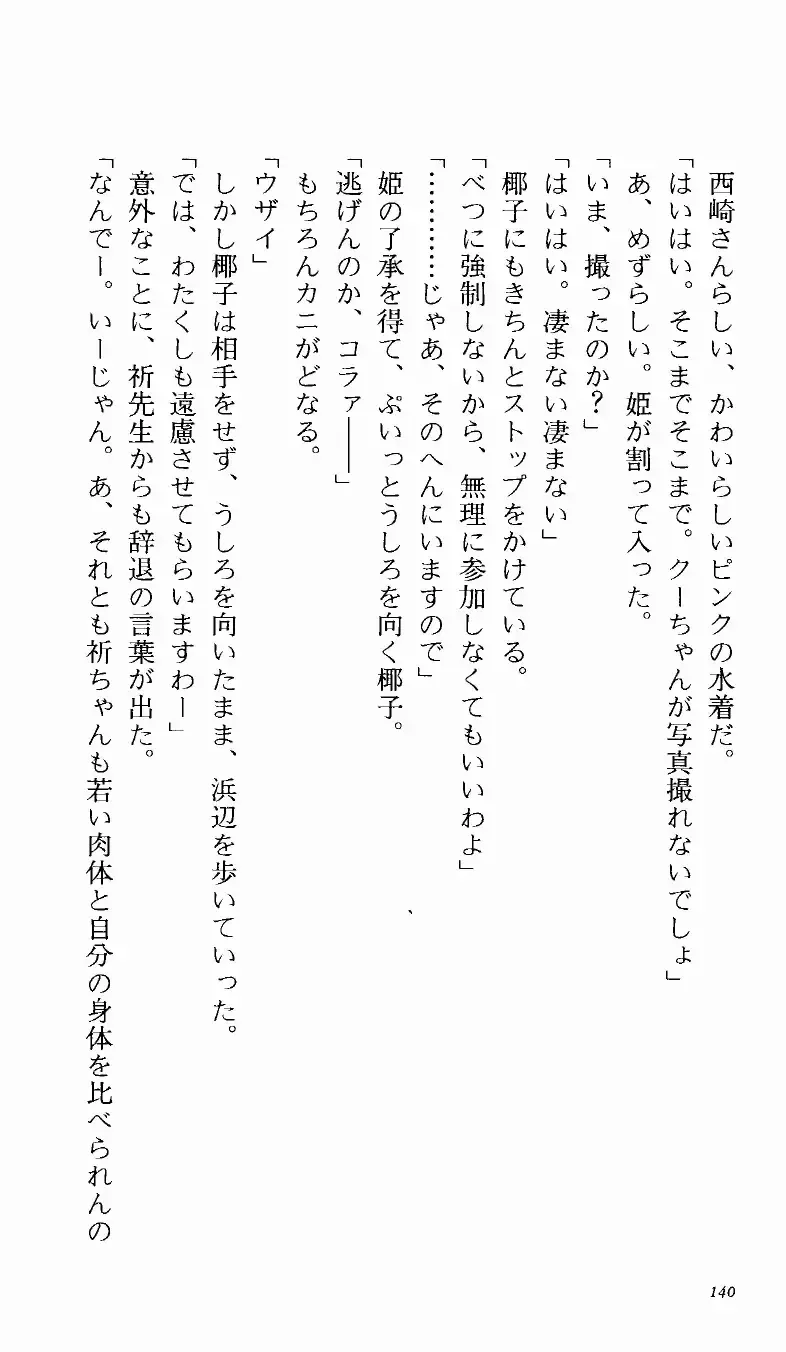 西崎さんらしい、かわいらしいピンクの水着だ。

「はいはい。そこまでそこまで。クーちゃんが写真撮れないでしょ」

あ、めずらしい。姫が割って入った。

「いま、撮ったのか？」

「はいはい。凄まない凄まない」

椰子にもきちんとストップをかけている。

「べつに強制しないから、無理に参加しなくてもいいわよ」

「…………じゃあ、そのへんにいますので」

姫の了承を得て、ぷいっとうしろを向く椰子。

「逃げんのか、コラァ――」

もちろんカニがどなる。

「ウザイ」

しかし椰子は相手をせず、うしろを向いたまま、浜辺を歩いていった。

「では、わたくしも遠慮させてもらいますわー」

意外なことに、祈先生からも辞退の言葉が出た。

「なんでー。いーじゃん。あ、それとも祈ちゃんも若い肉体と自分の身体を比べられんの

140